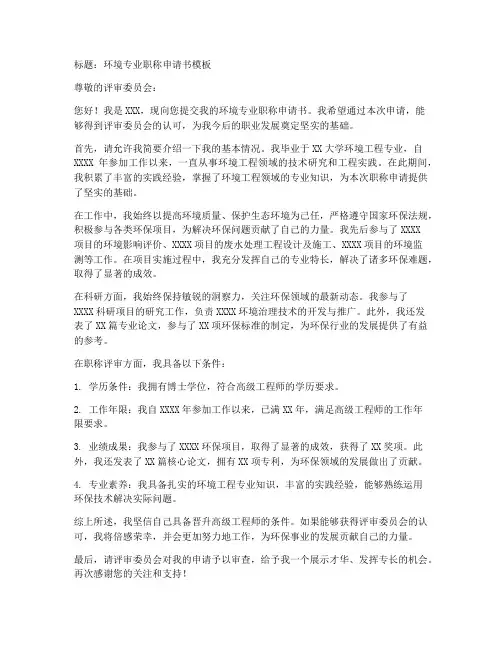 标题：环境专业职称申请书模板

尊敬的评审委员会：

您好！我是 XXX，现向您提交我的环境专业职称申请书。我希望通过本次申请，能够得到评审委员会的认可，为我今后的职业发展奠定坚实的基础。

首先，请允许我简要介绍一下我的基本情况。我毕业于 XX 大学环境工程专业，自 XXXX 年参加工作以来，一直从事环境工程领域的技术研究和工程实践。在此期间，我积累了丰富的实践经验，掌握了环境工程领域的专业知识，为本次职称申请提供了坚实的基础。

在工作中，我始终以提高环境质量、保护生态环境为己任，严格遵守国家环保法规，积极参与各类环保项目，为解决环保问题贡献了自己的力量。我先后参与了 XXXX 项目的环境影响评价、XXXX 项目的废水处理工程设计及施工、XXXX 项目的环境监测等工作。在项目实施过程中，我充分发挥自己的专业特长，解决了诸多环保难题，取得了显著的成效。

在科研方面，我始终保持敏锐的洞察力，关注环保领域的最新动态。我参与了 XXXX 科研项目的研究工作，负责 XXXX 环境治理技术的开发与推广。此外，我还发表了 XX 篇专业论文，参与了 XX 项环保标准的制定，为环保行业的发展提供了有益的参考。

在职称评审方面，我具备以下条件：

1. 学历条件：我拥有博士学位，符合高级工程师的学历要求。

2. 工作年限：我自 XXXX 年参加工作以来，已满 XX 年，满足高级工程师的工作年限要求。

3. 业绩成果：我参与了 XXXX 环保项目，取得了显著的成效，获得了 XX 奖项。此外，我还发表了 XX 篇核心论文，拥有 XX 项专利，为环保领域的发展做出了贡献。

4. 专业素养：我具备扎实的环境工程专业知识，丰富的实践经验，能够熟练运用环保技术解决实际问题。

综上所述，我坚信自己具备晋升高级工程师的条件。如果能够获得评审委员会的认可，我将倍感荣幸，并会更加努力地工作，为环保事业的发展贡献自己的力量。

最后，请评审委员会对我的申请予以审查，给予我一个展示才华、发挥专长的机会。再次感谢您的关注和支持！